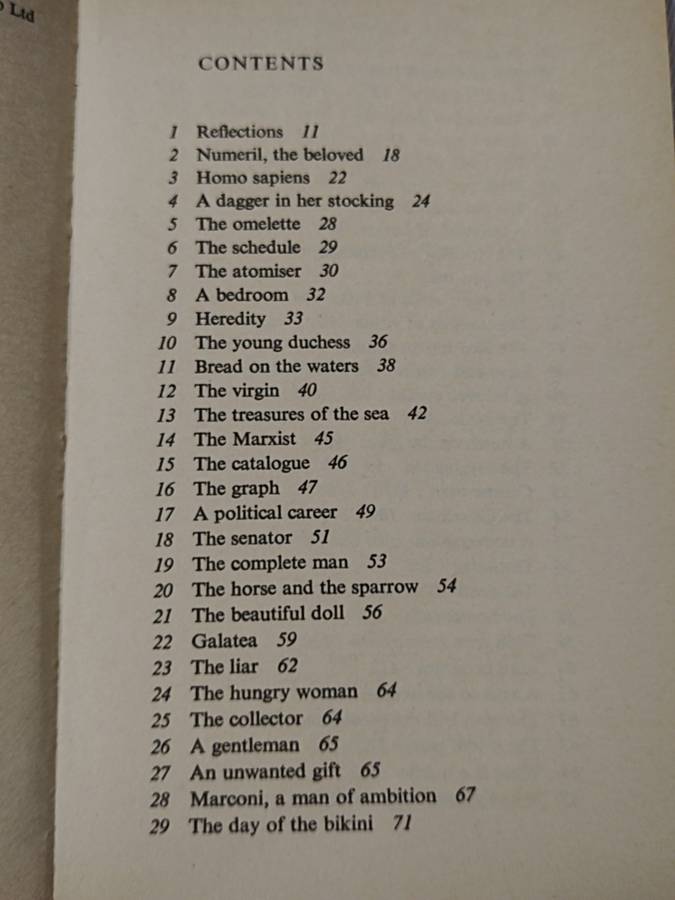 Ltd

CONTENTS

1 Reflections 11
2 Numeril, the beloved 18
3 Homo sapiens 22
4 A dagger in her stocking 24
5 The omelette 28
6 The schedule 29
7 The atomiser 30
8 A bedroom 32
9 Heredity 33
10 The young duchess 36
11 Bread on the waters 38
12 The virgin 40
13 The treasures of the sea 42
14 The Marxist 45
15 The catalogue 46
16 The graph 47
17 A political career 49
18 The senator 51
19 The complete man 53
20 The horse and the sparrow 54
21 The beautiful doll 56
22 Galatea 59
23 The liar 62
24 The hungry woman 64
25 The collector 64
26 A gentleman 65
27 An unwanted gift 65
28 Marconi, a man of ambition 67
29 The day of the bikini 71